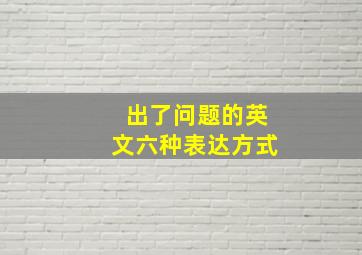 出了问题的英文六种表达方式